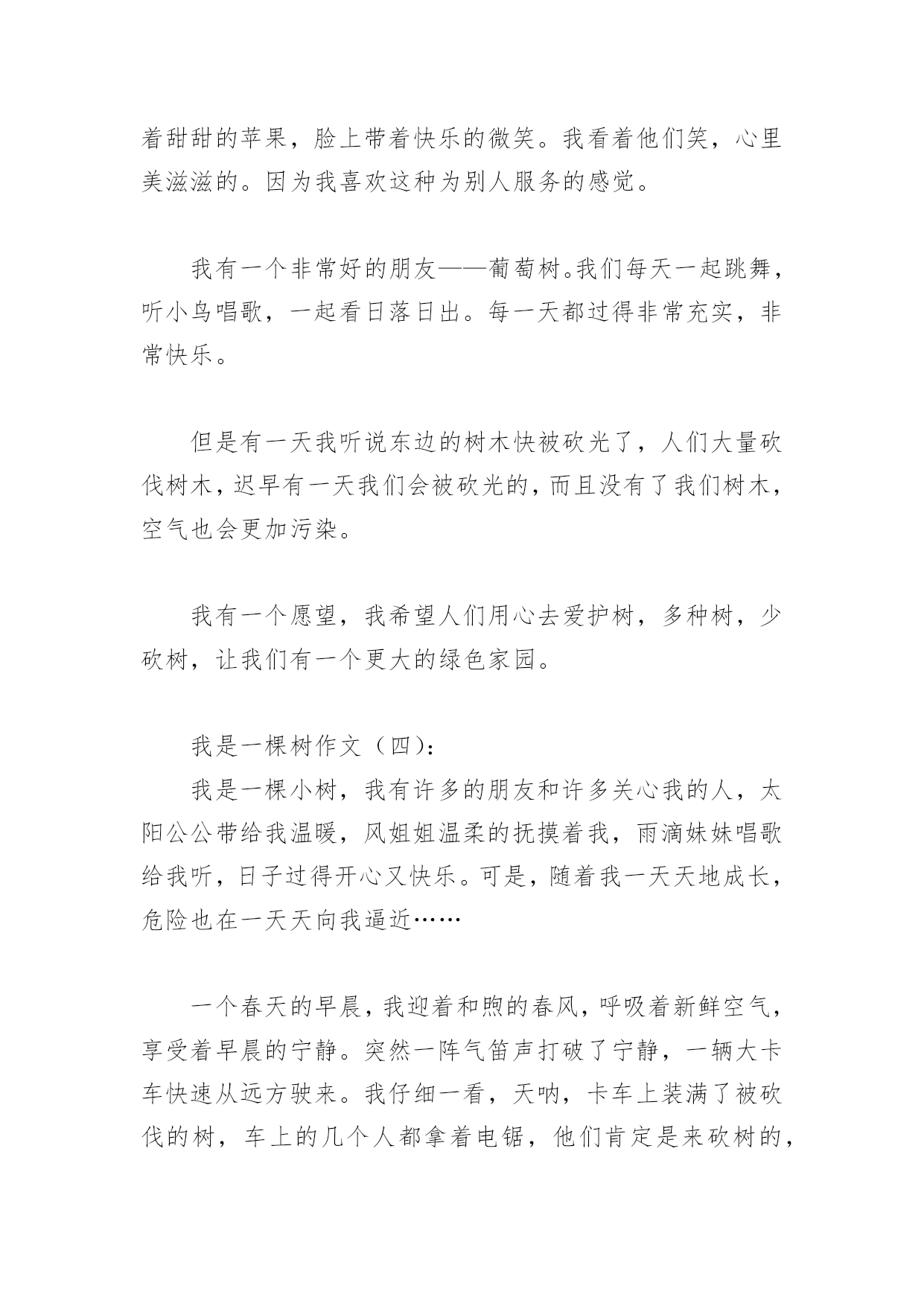 着甜甜的苹果，脸上带着快乐的微笑。我看着他们笑，心里美滋滋的。因为我喜欢这种为别人服务的感觉。

我有一个非常好的朋友——葡萄树。我们每天一起跳舞，听小鸟唱歌，一起看日落日出。每一天都过得非常充实，非常快乐。

但是有一天我听说东边的树木快被砍光了，人们大量砍伐树木，迟早有一天我们会被砍光的，而且没有了我们树木，空气也会更加污染。

我有一个愿望，我希望人们用心去爱护树，多种树，少砍树，让我们有一个更大的绿色家园。

我是一棵树作文（四）：

我是一棵小树，我有许多的朋友和许多关心我的人，太阳公公带给我温暖，风姐姐温柔的抚摸着我，雨滴妹妹唱歌给我听，日子过得开心又快乐。可是，随着我一天天地成长，危险也在一天天向我逼近……

一个春天的早晨，我迎着和煦的春风，呼吸着新鲜空气，享受着早晨的宁静。突然一阵气笛声打破了宁静，一辆大卡车快速从远方驶来。我仔细一看，天呐，卡车上装满了被砍伐的树，车上的几个人都拿着电锯，他们肯定是来砍树的，